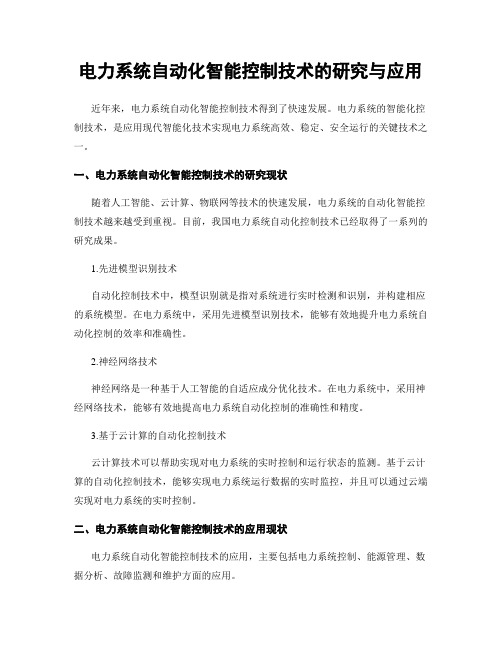 电力系统自动化智能控制技术的研究与应用

近年来，电力系统自动化智能控制技术得到了快速发展。电力系统的智能化控制技术，是应用现代智能化技术实现电力系统高效、稳定、安全运行的关键技术之一。

一、电力系统自动化智能控制技术的研究现状

随着人工智能、云计算、物联网等技术的快速发展，电力系统的自动化智能控制技术越来越受到重视。目前，我国电力系统自动化控制技术已经取得了一系列的研究成果。

1.先进模型识别技术

自动化控制技术中，模型识别就是指对系统进行实时检测和识别，并构建相应的系统模型。在电力系统中，采用先进模型识别技术，能够有效地提升电力系统自动化控制的效率和准确性。

2.神经网络技术

神经网络是一种基于人工智能的自适应成分优化技术。在电力系统中，采用神经网络技术，能够有效地提高电力系统自动化控制的准确性和精度。

3.基于云计算的自动化控制技术

云计算技术可以帮助实现对电力系统的实时控制和运行状态的监测。基于云计算的自动化控制技术，能够实现电力系统运行数据的实时监控，并且可以通过云端实现对电力系统的实时控制。

二、电力系统自动化智能控制技术的应用现状

电力系统自动化智能控制技术的应用，主要包括电力系统控制、能源管理、数据分析、故障监测和维护方面的应用。